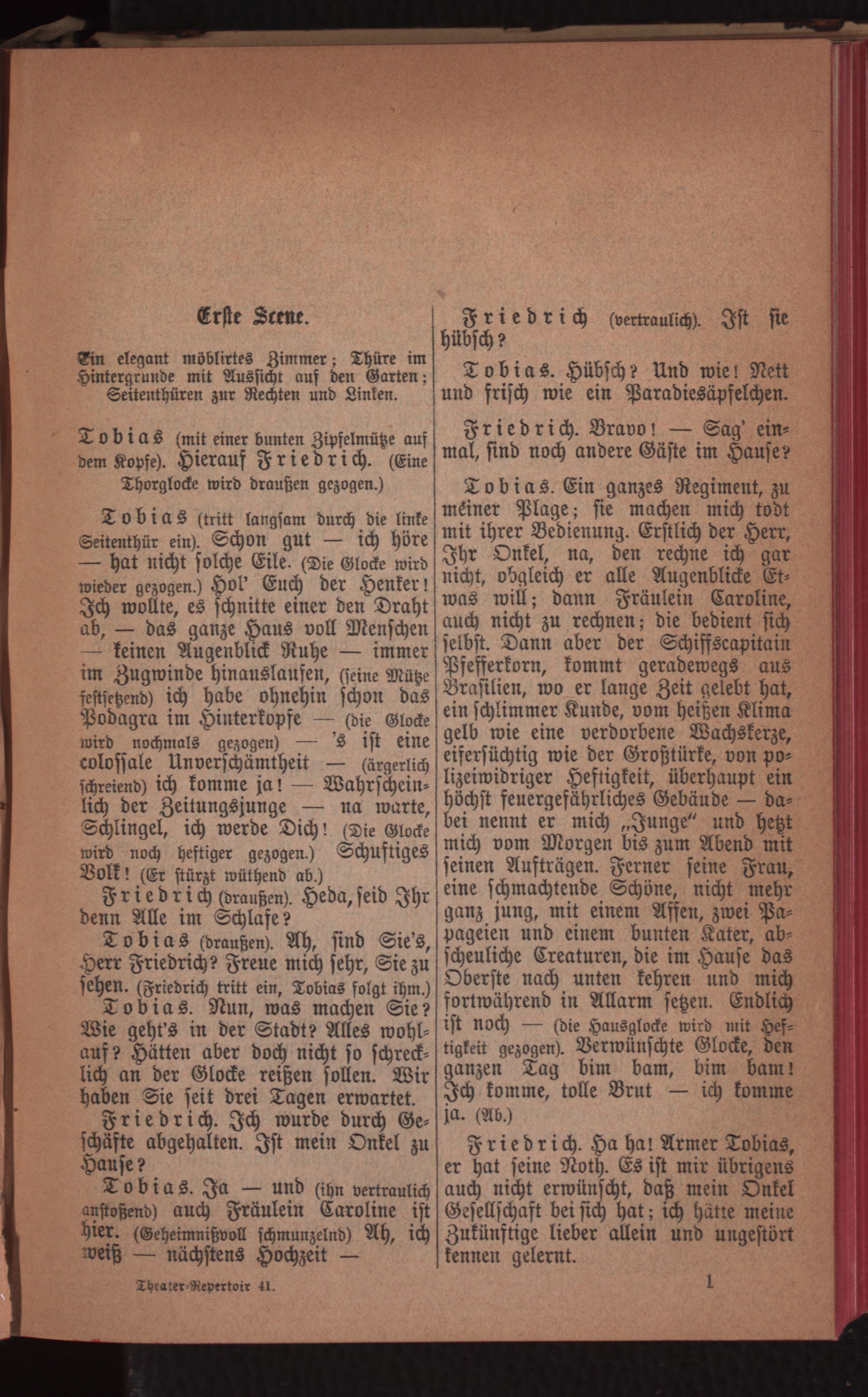 Erste Scene.

Ein elegant möblirtes Zimmer; Thüre im Hintergrunde mit Aussicht auf den Garten; Seitenthüren zur Rechten und Linken.

Tobias (mit einer bunten Zipfelmütze auf dem Kopfe). Hierauf Friedrich. (Eine Thorglocke wird draußen gezogen.)

Tobias (tritt langsam durch die linke Seitenthür ein). Schon gut — ich höre — hat nicht solche Eile. (Die Glocke wird wieder gezogen.) Hol' Euch der Henker! Ich wollte, es schnitte einer den Draht ab, — das ganze Haus voll Menschen — keinen Augenblick Ruhe — immer im Zugwinde hinauslaufen, (seine Mütze festsetzend) ich habe ohnehin schon das Podagra im Hinterkopfe — (die Glocke wird nochmals gezogen) — 's ist eine colossale Unverschämtheit — (ärgerlich schreiend) ich komme ja! — Wahrscheinlich der Zeitungsjunge — na warte, Schlingel, ich werde Dich! (Die Glocke wird noch heftiger gezogen.) Schuftiges Volk! (Er stürzt wüthend ab.)

Friedrich (draußen). Heda, seid Ihr denn Alle im Schlafe?

Tobias (draußen). Ah, sind Sie's, Herr Friedrich? Freue mich sehr, Sie zu sehen. (Friedrich tritt ein, Tobias folgt ihm.)

Tobias. Nun, was machen Sie? Wie geht's in der Stadt? Alles wohlauf? Hätten aber doch nicht so schrecklich an der Glocke reißen sollen. Wir haben Sie seit drei Tagen erwartet.

Friedrich. Ich wurde durch Geschäfte abgehalten. Ist mein Onkel zu Hause?

Tobias. Ja — und (ihn vertraulich anstoßend) auch Fräulein Caroline ist hier. (Geheimnißvoll schmunzelnd) Ah, ich weiß — nächstens Hochzeit —

Friedrich (vertraulich). Ist sie hübsch?

Tobias. Hübsch? Und wie! Nett und frisch wie ein Paradiesäpfelchen.

Friedrich. Bravo! — Sag' einmal, sind noch andere Gäste im Hause?

Tobias. Ein ganzes Regiment, zu meiner Plage; sie machen mich todt mit ihrer Bedienung. Erstlich der Herr, Ihr Onkel, na, den rechne ich gar nicht, obgleich er alle Augenblicke Etwas will; dann Fräulein Caroline, auch nicht zu rechnen; die bedient sich selbst. Dann aber der Schiffscapitain Pfefferkorn, kommt geradewegs aus Brasilien, wo er lange Zeit gelebt hat, ein schlimmer Kunde, vom heißen Klima gelb wie eine verdorbene Wachskerze, eifersüchtig wie der Großtürke, von polizeiwidriger Heftigkeit, überhaupt ein höchst feuergefährliches Gebäude — dabei nennt er mich „Junge" und hetzt mich vom Morgen bis zum Abend mit seinen Aufträgen. Ferner seine Frau, eine schmachtende Schöne, nicht mehr ganz jung, mit einem Affen, zwei Papageien und einem bunten Kater, abscheuliche Creaturen, die im Hause das Oberste nach unten kehren und mich fortwährend in Allarm setzen. Endlich ist noch — (die Hausglocke wird mit Heftigkeit gezogen). Verwünschte Glocke, den ganzen Tag bim bam, bim bam! Ich komme, tolle Brut — ich komme ja. (Ab.)

Friedrich. Ha ha! Armer Tobias, er hat seine Noth. Es ist mir übrigens auch nicht erwünscht, daß mein Onkel Gesellschaft bei sich hat; ich hätte meine Zukünftige lieber allein und ungestört kennen gelernt.

Theater-Repertoir 41.

1